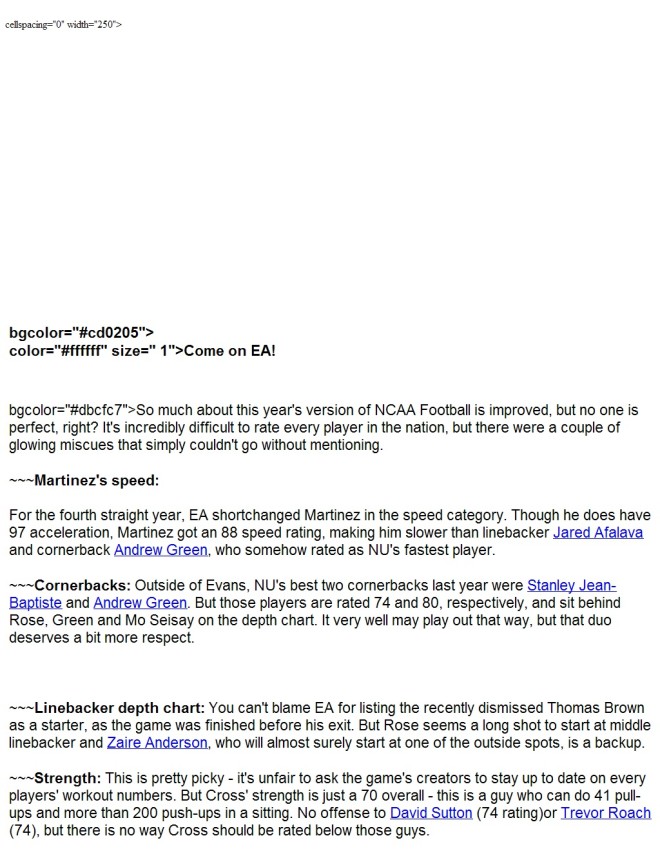 cellspacing="0" width="250">

bgcolor="#cd0205">
color="#ffffff" size=" 1">Come on EA!

bgcolor="#dbcfc7">So much about this year's version of NCAA Football is improved, but no one is perfect, right? It's incredibly difficult to rate every player in the nation, but there were a couple of glowing miscues that simply couldn't go without mentioning.

~~~Martinez's speed:

For the fourth straight year, EA shortchanged Martinez in the speed category. Though he does have 97 acceleration, Martinez got an 88 speed rating, making him slower than linebacker Jared Afalava and cornerback Andrew Green, who somehow rated as NU's fastest player.

~~~Cornerbacks: Outside of Evans, NU's best two cornerbacks last year were Stanley Jean-Baptiste and Andrew Green. But those players are rated 74 and 80, respectively, and sit behind Rose, Green and Mo Seisay on the depth chart. It very well may play out that way, but that duo deserves a bit more respect.

~~~Linebacker depth chart: You can't blame EA for listing the recently dismissed Thomas Brown as a starter, as the game was finished before his exit. But Rose seems a long shot to start at middle linebacker and Zaire Anderson, who will almost surely start at one of the outside spots, is a backup.

~~~Strength: This is pretty picky - it's unfair to ask the game's creators to stay up to date on every players' workout numbers. But Cross' strength is just a 70 overall - this is a guy who can do 41 pull-ups and more than 200 push-ups in a sitting. No offense to David Sutton (74 rating)or Trevor Roach (74), but there is no way Cross should be rated below those guys.